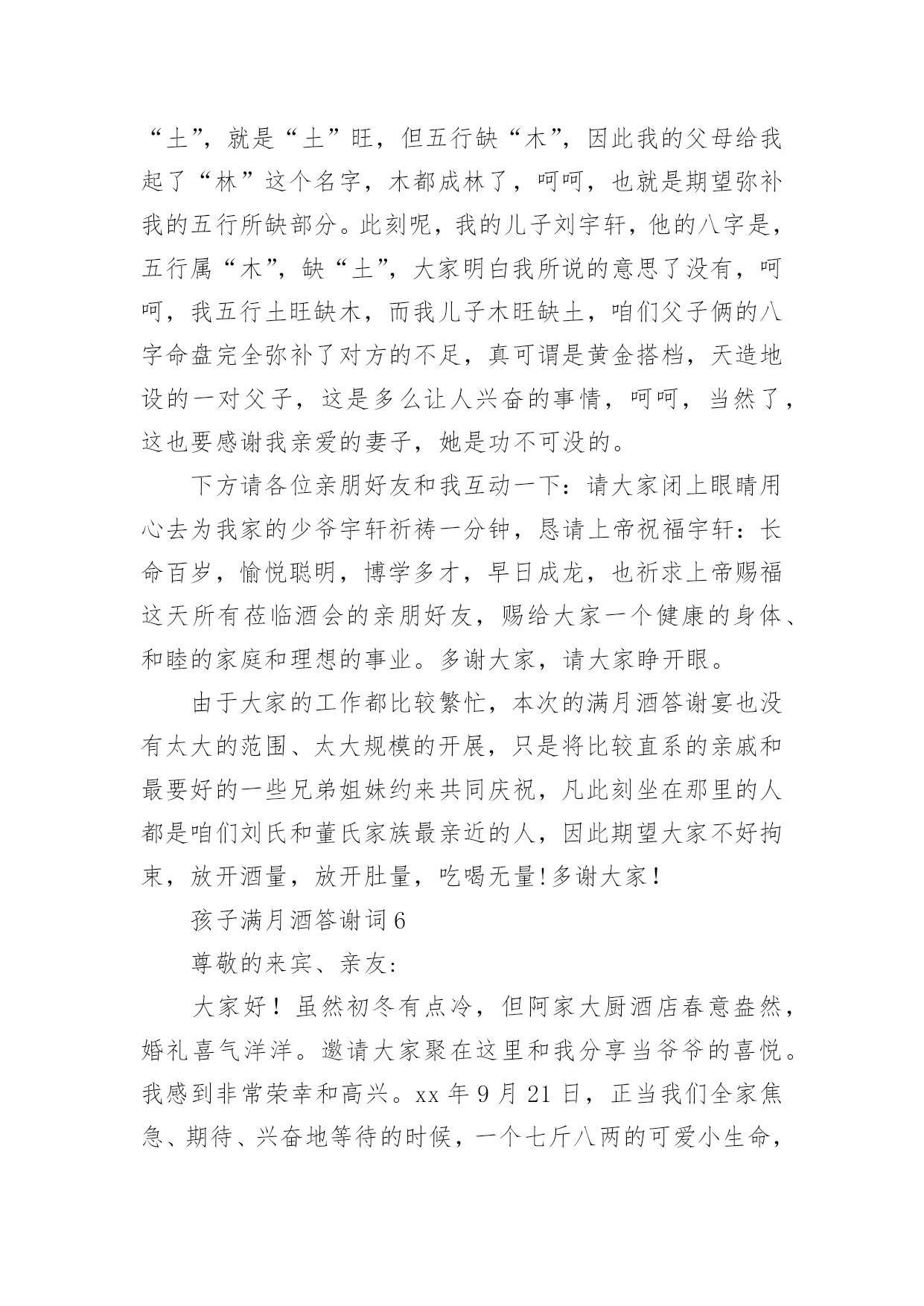 “土”，就是“土”旺，但五行缺“木”，因此我的父母给我起了“林”这个名字，木都成林了，呵呵，也就是期望弥补我的五行所缺部分。此刻呢，我的儿子刘宇轩，他的八字是，五行属“木”，缺“土”，大家明白我所说的意思了没有，呵呵，我五行土旺缺木，而我儿子木旺缺土，咱们父子俩的八字命盘完全弥补了对方的不足，真可谓是黄金搭档，天造地设的一对父子，这是多么让人兴奋的事情，呵呵，当然了，这也要感谢我亲爱的妻子，她是功不可没的。

下方请各位亲朋好友和我互动一下：请大家闭上眼睛用心去为我家的少爷宇轩祈祷一分钟，恳请上帝祝福宇轩：长命百岁，愉悦聪明，博学多才，早日成龙，也祈求上帝赐福这天所有莅临酒会的亲朋好友，赐给大家一个健康的身体、和睦的家庭和理想的事业。多谢大家，请大家睁开眼。

由于大家的工作都比较繁忙，本次的满月酒答谢宴也没有太大的范围、太大规模的开展，只是将比较直系的亲戚和最要好的一些兄弟姐妹约来共同庆祝，凡此刻坐在那里的人都是咱们刘氏和董氏家族最亲近的人，因此期望大家不好拘束，放开酒量，放开肚量，吃喝无量!多谢大家!

孩子满月酒答谢词6

尊敬的来宾、亲友:

大家好！虽然初冬有点冷，但阿家大厨酒店春意盎然，婚礼喜气洋洋。邀请大家聚在这里和我分享当爷爷的喜悦。我感到非常荣幸和高兴。xx年9月21日，正当我们全家焦急、期待、兴奋地等待的时候，一个七斤八两的可爱小生命，